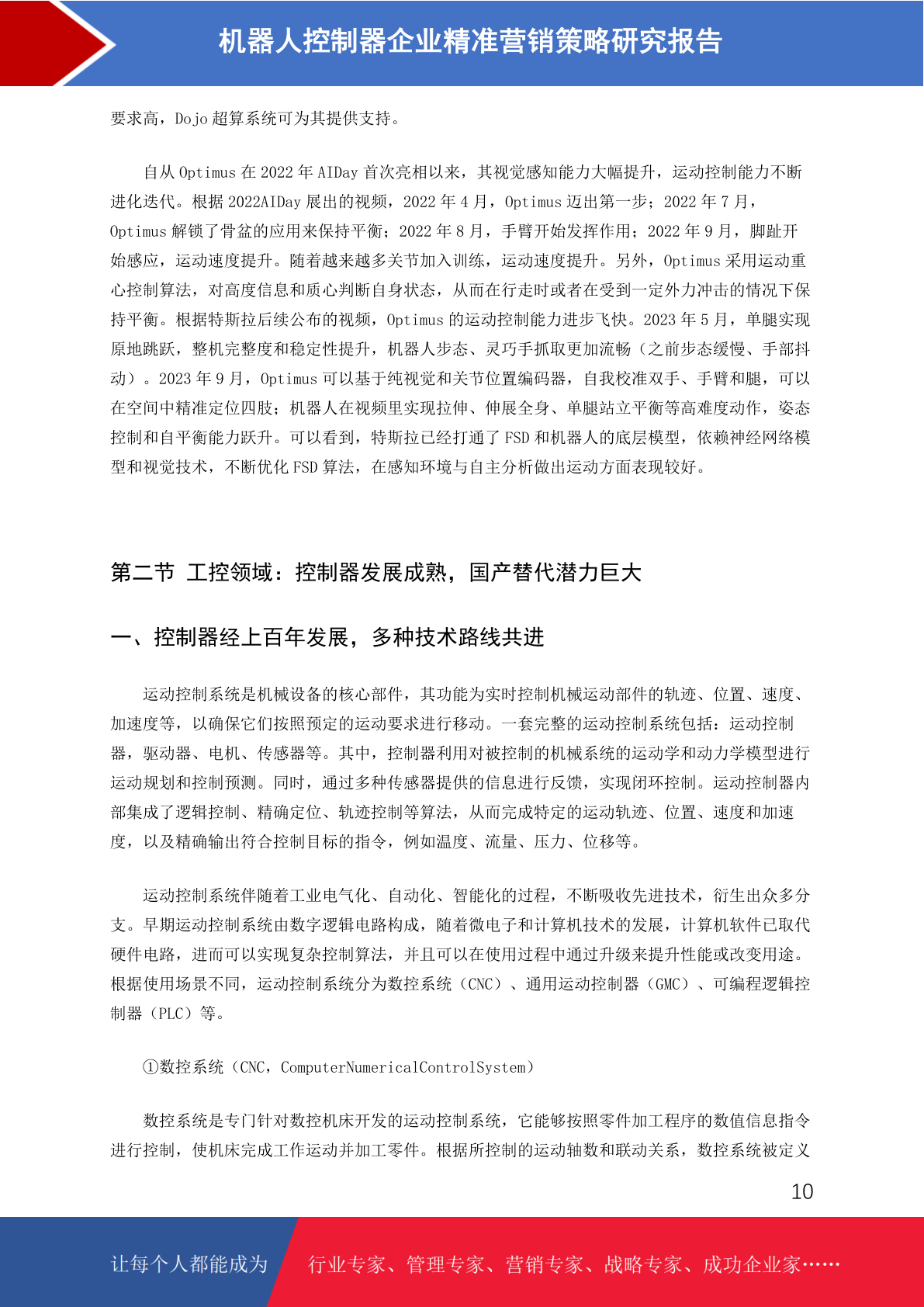 机器人控制器企业精准营销策略研究报告

要求高，Dojo 超算系统可为其提供支持。

自从 Optimus 在 2022 年 AIDay 首次亮相以来，其视觉感知能力大幅提升，运动控制能力不断进化迭代。根据 2022AIDay 展出的视频，2022 年 4 月，Optimus 迈出第一步；2022 年 7 月，Optimus 解锁了骨盆的应用来保持平衡；2022 年 8 月，手臂开始发挥作用；2022 年 9 月，脚趾开始感应，运动速度提升。随着越来越多关节加入训练，运动速度提升。另外，Optimus 采用运动重心控制算法，对高度信息和质心判断自身状态，从而在行走时或者在受到一定外力冲击的情况下保持平衡。根据特斯拉后续公布的视频，Optimus 的运动控制能力进步飞快。2023 年 5 月，单腿实现原地跳跃，整机完整度和稳定性提升，机器人步态、灵巧手抓取更加流畅（之前步态缓慢、手部抖动）。2023 年 9 月，Optimus 可以基于纯视觉和关节位置编码器，自我校准双手、手臂和腿，可以在空间中精准定位四肢；机器人在视频里实现拉伸、伸展全身、单腿站立平衡等高难度动作，姿态控制和自平衡能力跃升。可以看到，特斯拉已经打通了 FSD 和机器人的底层模型，依赖神经网络模型和视觉技术，不断优化 FSD 算法，在感知环境与自主分析做出运动方面表现较好。

第二节 工控领域：控制器发展成熟，国产替代潜力巨大

一、控制器经上百年发展，多种技术路线共进

运动控制系统是机械设备的核心部件，其功能为实时控制机械运动部件的轨迹、位置、速度、加速度等，以确保它们按照预定的运动要求进行移动。一套完整的运动控制系统包括：运动控制器，驱动器、电机、传感器等。其中，控制器利用对被控制的机械系统的运动学和动力学模型进行运动规划和控制预测。同时，通过多种传感器提供的信息进行反馈，实现闭环控制。运动控制器内部集成了逻辑控制、精确定位、轨迹控制等算法，从而完成特定的运动轨迹、位置、速度和加速度，以及精确输出符合控制目标的指令，例如温度、流量、压力、位移等。

运动控制系统伴随着工业电气化、自动化、智能化的过程，不断吸收先进技术，衍生出众多分支。早期运动控制系统由数字逻辑电路构成，随着微电子和计算机技术的发展，计算机软件已取代硬件电路，进而可以实现复杂控制算法，并且可以在使用过程中通过升级来提升性能或改变用途。根据使用场景不同，运动控制系统分为数控系统（CNC）、通用运动控制器（GMC）、可编程逻辑控制器（PLC）等。

①数控系统（CNC，ComputerNumericalControlSystem）

数控系统是专门针对数控机床开发的运动控制系统，它能够按照零件加工程序的数值信息指令进行控制，使机床完成工作运动并加工零件。根据所控制的运动轴数和联动关系，数控系统被定义

10

让每个人都能成为 行业专家、管理专家、营销专家、战略专家、成功企业家……